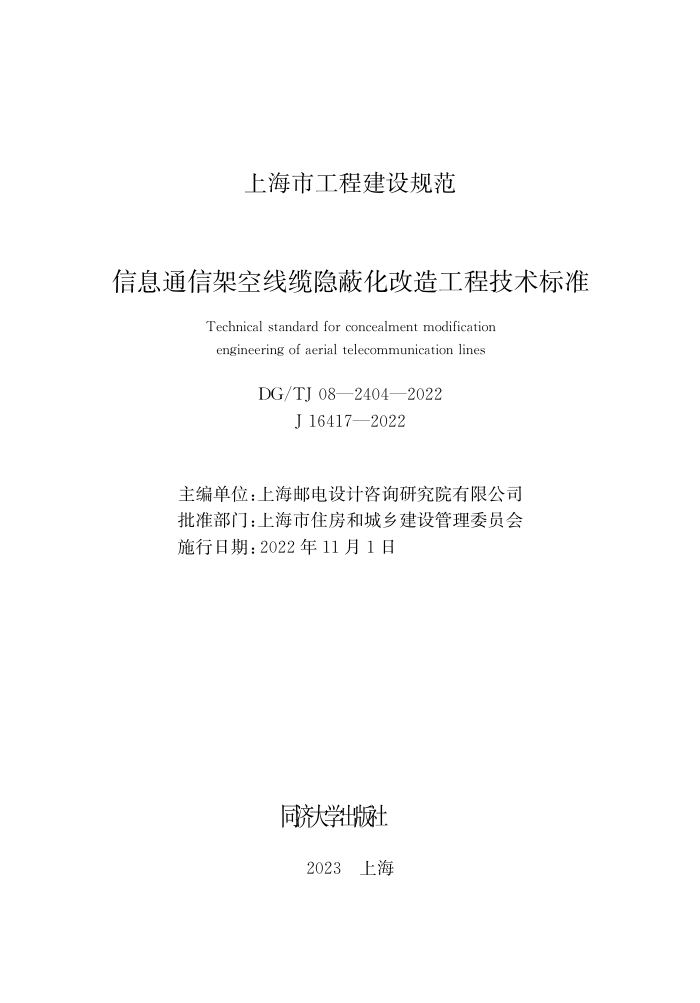 上海市工程建设规范

信息通信架空线缆隐蔽化改造工程技术标准

Technical standard for concealment modification engineering of aerial telecommunication lines

DG/TJ 08—2404—2022
J 16417—2022

主编单位：上海邮电设计咨询研究院有限公司
批准部门：上海市住房和城乡建设管理委员会
施行日期：2022 年 11 月 1 日

同济大学出版社

2023 上海